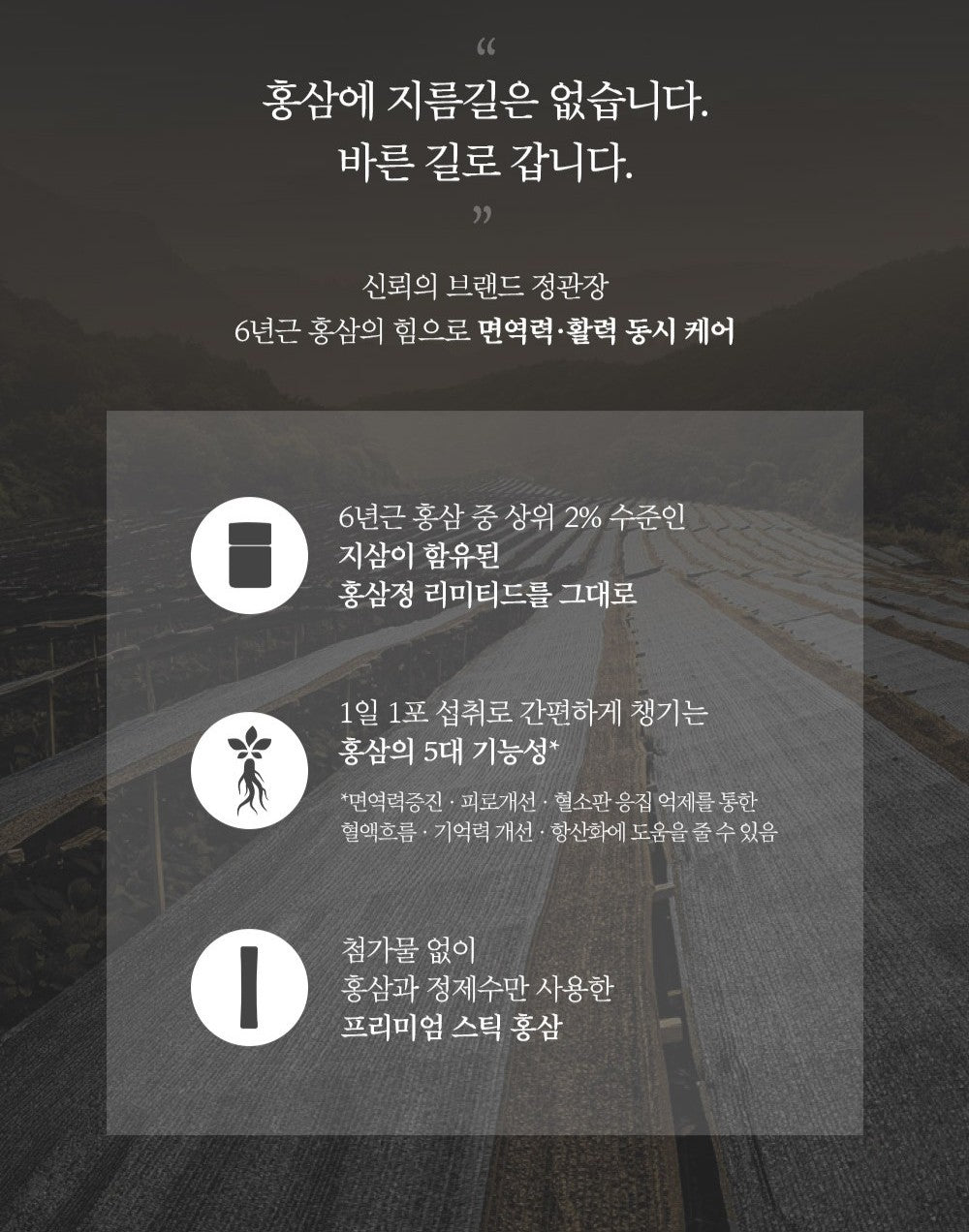 "
홍삼에 지름길은 없습니다.
바른 길로 갑니다.
"

신뢰의 브랜드 정관장
6년근 홍삼의 힘으로 면역력·활력 동시 케어

6년근 홍삼 중 상위 2% 수준인
지삼이 함유된
홍삼정 리미티드를 그대로

1일 1포 섭취로 간편하게 챙기는
홍삼의 5대 기능성*

*면역력증진 · 피로개선 · 혈소판 응집 억제를 통한 혈액흐름 · 기억력 개선 · 항산화에 도움을 줄 수 있음

첨가물 없이
홍삼과 정제수만 사용한
프리미엄 스틱 홍삼